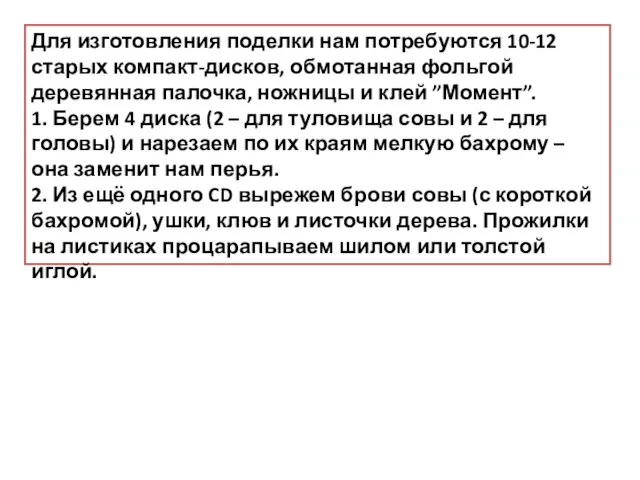 Для изготовления поделки нам потребуются 10-12 старых компакт-дисков, обмотанная фольгой деревянная палочка, ножницы и клей ”Момент”.
1. Берем 4 диска (2 – для туловища совы и 2 – для головы) и нарезаем по их краям мелкую бахрому – она заменит нам перья.
2. Из ещё одного CD вырежем брови совы (с короткой бахромой), ушки, клюв и листочки дерева. Прожилки на листиках процарапываем шилом или толстой иглой.